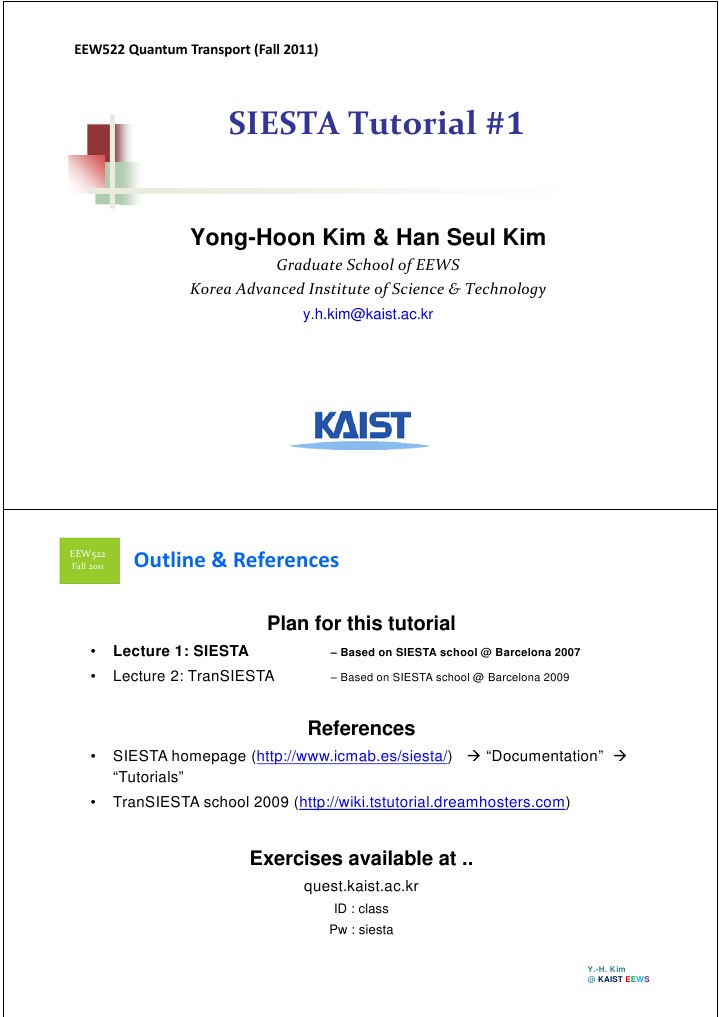 EEW522 Quantum Transport (Fall 2011)

SIESTA Tutorial #1

Yong-Hoon Kim & Han Seul Kim

Graduate School of EEWS

Korea Advanced Institute of Science & Technology

y.h.kim@kaist.ac.kr

KAIST

EEW522 Fall 2011

Outline & References

Plan for this tutorial

• Lecture 1: SIESTA – Based on SIESTA school @ Barcelona 2007
• Lecture 2: TranSIESTA – Based on SIESTA school @ Barcelona 2009

References

• SIESTA homepage (http://www.icmab.es/siesta/) → “Documentation” → “Tutorials”
• TranSIESTA school 2009 (http://wiki.tstutorial.dreamhosters.com)

Exercises available at ..

quest.kaist.ac.kr

ID : class

Pw : siesta

Y.-H. Kim
@ KAIST EEWS